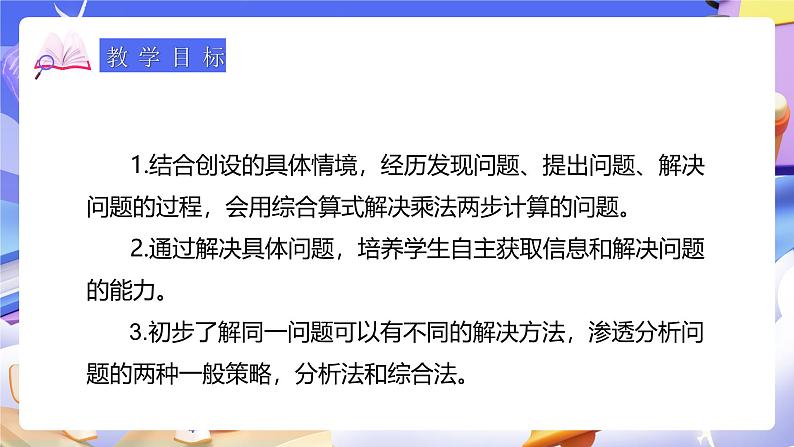 教学目标

1.结合创设的具体情境，经历发现问题、提出问题、解决问题的过程，会用综合算式解决乘法两步计算的问题。

2.通过解决具体问题，培养学生自主获取信息和解决问题的能力。

3.初步了解同一问题可以有不同的解决方法，渗透分析问题的两种一般策略，分析法和综合法。